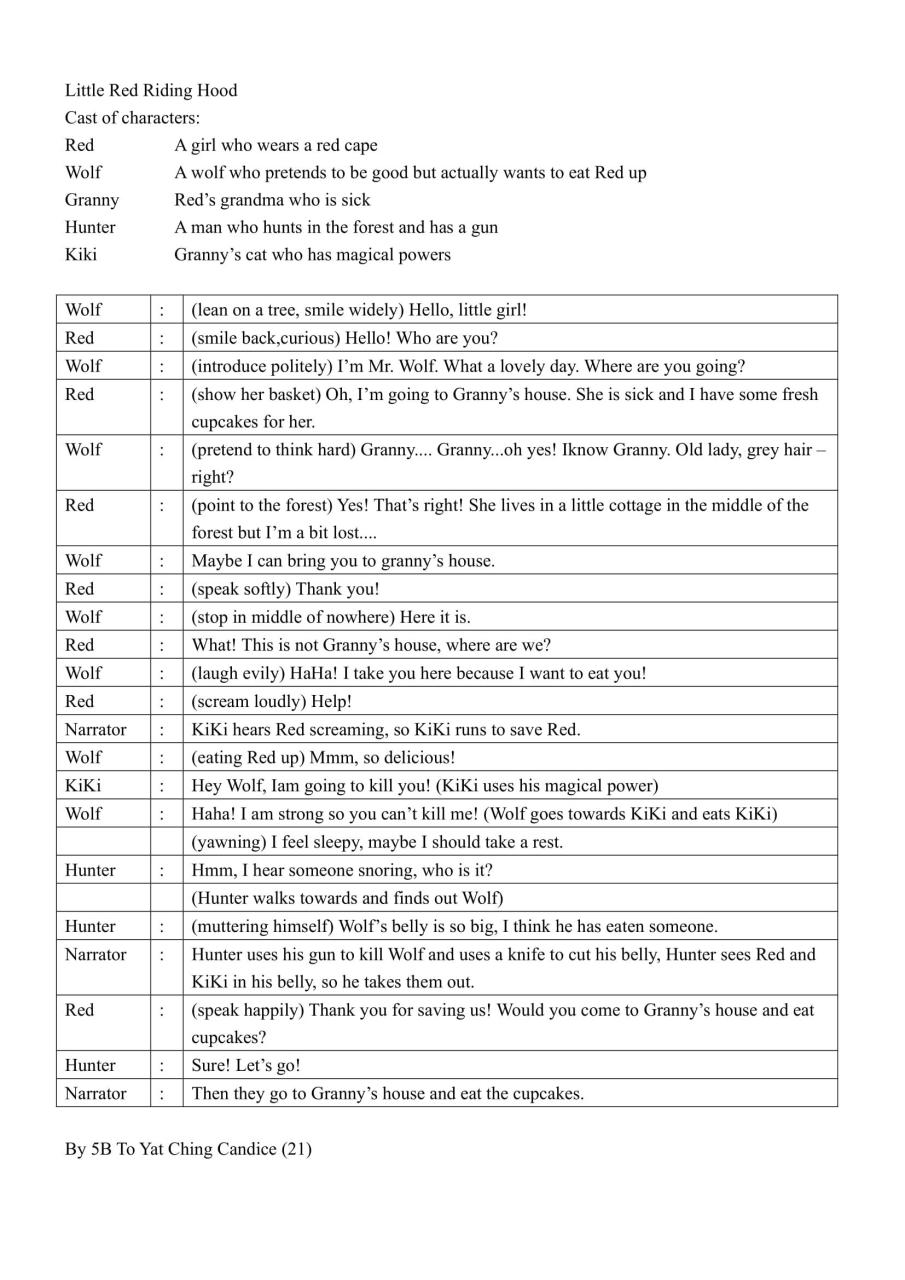 Little Red Riding Hood
Cast of characters:
Red A girl who wears a red cape
Wolf A wolf who pretends to be good but actually wants to eat Red up
Granny Red's grandma who is sick
Hunter A man who hunts in the forest and has a gun
Kiki Granny's cat who has magical powers

| | | |
|---|---|---|
| Wolf | : | (lean on a tree, smile widely) Hello, little girl! |
| Red | : | (smile back,curious) Hello! Who are you? |
| Wolf | : | (introduce politely) I'm Mr. Wolf. What a lovely day. Where are you going? |
| Red | : | (show her basket) Oh, I'm going to Granny's house. She is sick and I have some fresh cupcakes for her. |
| Wolf | : | (pretend to think hard) Granny.... Granny...oh yes! Iknow Granny. Old lady, grey hair – right? |
| Red | : | (point to the forest) Yes! That's right! She lives in a little cottage in the middle of the forest but I'm a bit lost.... |
| Wolf | : | Maybe I can bring you to granny's house. |
| Red | : | (speak softly) Thank you! |
| Wolf | : | (stop in middle of nowhere) Here it is. |
| Red | : | What! This is not Granny's house, where are we? |
| Wolf | : | (laugh evily) HaHa! I take you here because I want to eat you! |
| Red | : | (scream loudly) Help! |
| Narrator | : | KiKi hears Red screaming, so KiKi runs to save Red. |
| Wolf | : | (eating Red up) Mmm, so delicious! |
| KiKi | : | Hey Wolf, Iam going to kill you! (KiKi uses his magical power) |
| Wolf | : | Haha! I am strong so you can't kill me! (Wolf goes towards KiKi and eats KiKi) |
| | | (yawning) I feel sleepy, maybe I should take a rest. |
| Hunter | : | Hmm, I hear someone snoring, who is it? |
| | | (Hunter walks towards and finds out Wolf) |
| Hunter | : | (muttering himself) Wolf's belly is so big, I think he has eaten someone. |
| Narrator | : | Hunter uses his gun to kill Wolf and uses a knife to cut his belly, Hunter sees Red and KiKi in his belly, so he takes them out. |
| Red | : | (speak happily) Thank you for saving us! Would you come to Granny's house and eat cupcakes? |
| Hunter | : | Sure! Let's go! |
| Narrator | : | Then they go to Granny's house and eat the cupcakes. |

By 5B To Yat Ching Candice (21)